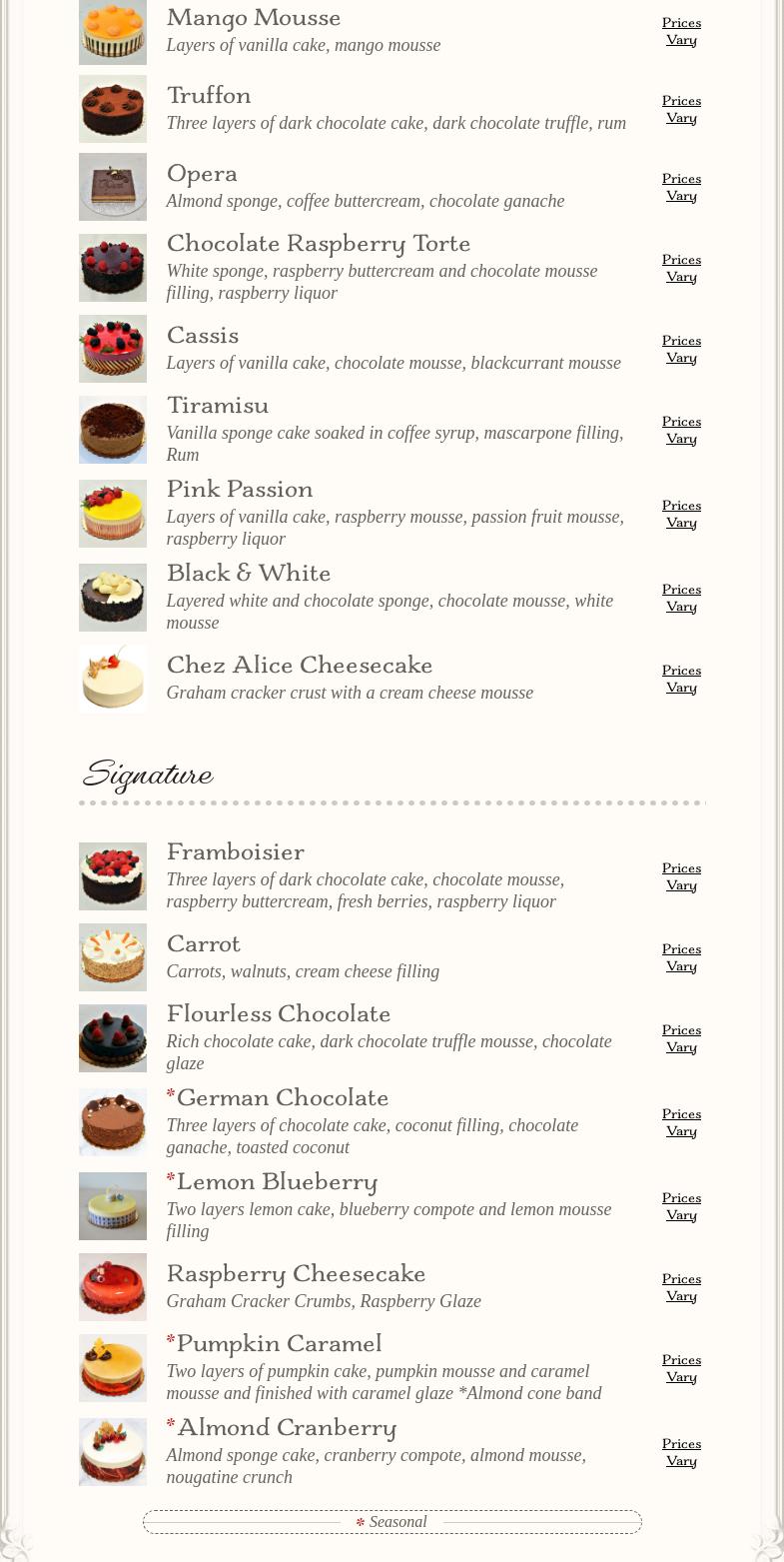 Mango Mousse
Layers of vanilla cake, mango mousse
Prices Vary

Truffon
Three layers of dark chocolate cake, dark chocolate truffle, rum
Prices Vary

Opera
Almond sponge, coffee buttercream, chocolate ganache
Prices Vary

Chocolate Raspberry Torte
White sponge, raspberry buttercream and chocolate mousse filling, raspberry liquor
Prices Vary

Cassis
Layers of vanilla cake, chocolate mousse, blackcurrant mousse
Prices Vary

Tiramisu
Vanilla sponge cake soaked in coffee syrup, mascarpone filling, Rum
Prices Vary

Pink Passion
Layers of vanilla cake, raspberry mousse, passion fruit mousse, raspberry liquor
Prices Vary

Black & White
Layered white and chocolate sponge, chocolate mousse, white mousse
Prices Vary

Chez Alice Cheesecake
Graham cracker crust with a cream cheese mousse
Prices Vary

Signature

Framboisier
Three layers of dark chocolate cake, chocolate mousse, raspberry buttercream, fresh berries, raspberry liquor
Prices Vary

Carrot
Carrots, walnuts, cream cheese filling
Prices Vary

Flourless Chocolate
Rich chocolate cake, dark chocolate truffle mousse, chocolate glaze
Prices Vary

*German Chocolate
Three layers of chocolate cake, coconut filling, chocolate ganache, toasted coconut
Prices Vary

*Lemon Blueberry
Two layers lemon cake, blueberry compote and lemon mousse filling
Prices Vary

Raspberry Cheesecake
Graham Cracker Crumbs, Raspberry Glaze
Prices Vary

*Pumpkin Caramel
Two layers of pumpkin cake, pumpkin mousse and caramel mousse and finished with caramel glaze *Almond cone band
Prices Vary

*Almond Cranberry
Almond sponge cake, cranberry compote, almond mousse, nougatine crunch
Prices Vary

* Seasonal